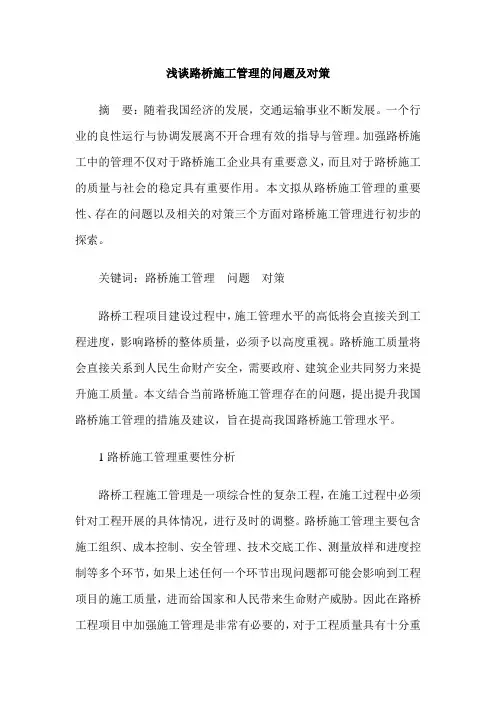 浅谈路桥施工管理的问题及对策

摘　要：随着我国经济的发展，交通运输事业不断发展。一个行业的良性运行与协调发展离不开合理有效的指导与管理。加强路桥施工中的管理不仅对于路桥施工企业具有重要意义，而且对于路桥施工的质量与社会的稳定具有重要作用。本文拟从路桥施工管理的重要性、存在的问题以及相关的对策三个方面对路桥施工管理进行初步的探索。

关键词：路桥施工管理　问题　对策

路桥工程项目建设过程中，施工管理水平的高低将会直接关到工程进度，影响路桥的整体质量，必须予以高度重视。路桥施工质量将会直接关系到人民生命财产安全，需要政府、建筑企业共同努力来提升施工质量。本文结合当前路桥施工管理存在的问题，提出提升我国路桥施工管理的措施及建议，旨在提高我国路桥施工管理水平。

1 路桥施工管理重要性分析

路桥工程施工管理是一项综合性的复杂工程，在施工过程中必须针对工程开展的具体情况，进行及时的调整。路桥施工管理主要包含施工组织、成本控制、安全管理、技术交底工作、测量放样和进度控制等多个环节，如果上述任何一个环节出现问题都可能会影响到工程项目的施工质量，进而给国家和人民带来生命财产威胁。因此在路桥工程项目中加强施工管理是非常有必要的，对于工程质量具有十分重